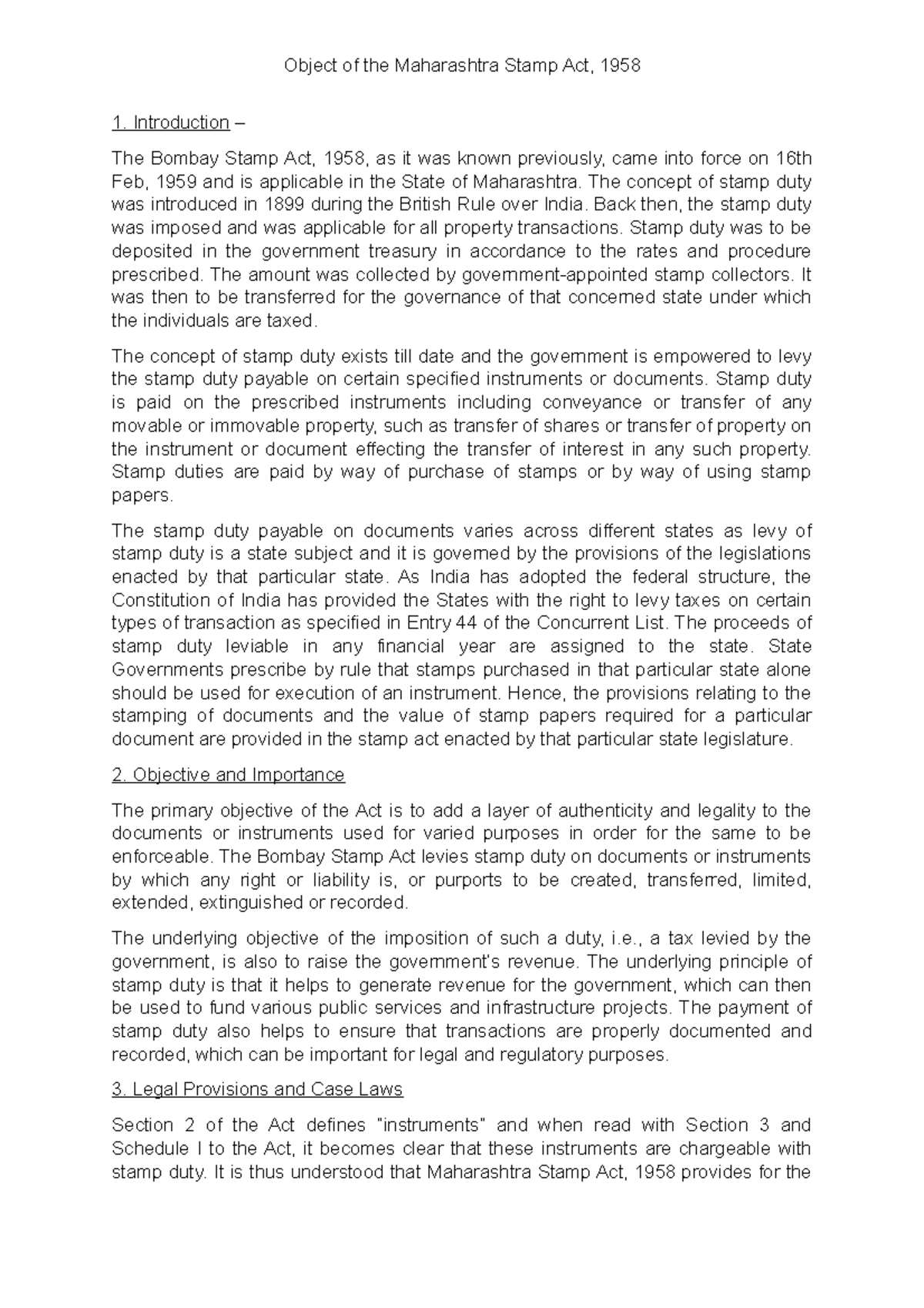 Object of the Maharashtra Stamp Act, 1958

1. Introduction –

The Bombay Stamp Act, 1958, as it was known previously, came into force on 16th Feb, 1959 and is applicable in the State of Maharashtra. The concept of stamp duty was introduced in 1899 during the British Rule over India. Back then, the stamp duty was imposed and was applicable for all property transactions. Stamp duty was to be deposited in the government treasury in accordance to the rates and procedure prescribed. The amount was collected by government-appointed stamp collectors. It was then to be transferred for the governance of that concerned state under which the individuals are taxed.

The concept of stamp duty exists till date and the government is empowered to levy the stamp duty payable on certain specified instruments or documents. Stamp duty is paid on the prescribed instruments including conveyance or transfer of any movable or immovable property, such as transfer of shares or transfer of property on the instrument or document effecting the transfer of interest in any such property. Stamp duties are paid by way of purchase of stamps or by way of using stamp papers.

The stamp duty payable on documents varies across different states as levy of stamp duty is a state subject and it is governed by the provisions of the legislations enacted by that particular state. As India has adopted the federal structure, the Constitution of India has provided the States with the right to levy taxes on certain types of transaction as specified in Entry 44 of the Concurrent List. The proceeds of stamp duty leviable in any financial year are assigned to the state. State Governments prescribe by rule that stamps purchased in that particular state alone should be used for execution of an instrument. Hence, the provisions relating to the stamping of documents and the value of stamp papers required for a particular document are provided in the stamp act enacted by that particular state legislature.

2. Objective and Importance

The primary objective of the Act is to add a layer of authenticity and legality to the documents or instruments used for varied purposes in order for the same to be enforceable. The Bombay Stamp Act levies stamp duty on documents or instruments by which any right or liability is, or purports to be created, transferred, limited, extended, extinguished or recorded.

The underlying objective of the imposition of such a duty, i.e., a tax levied by the government, is also to raise the government's revenue. The underlying principle of stamp duty is that it helps to generate revenue for the government, which can then be used to fund various public services and infrastructure projects. The payment of stamp duty also helps to ensure that transactions are properly documented and recorded, which can be important for legal and regulatory purposes.

3. Legal Provisions and Case Laws

Section 2 of the Act defines "instruments" and when read with Section 3 and Schedule I to the Act, it becomes clear that these instruments are chargeable with stamp duty. It is thus understood that Maharashtra Stamp Act, 1958 provides for the